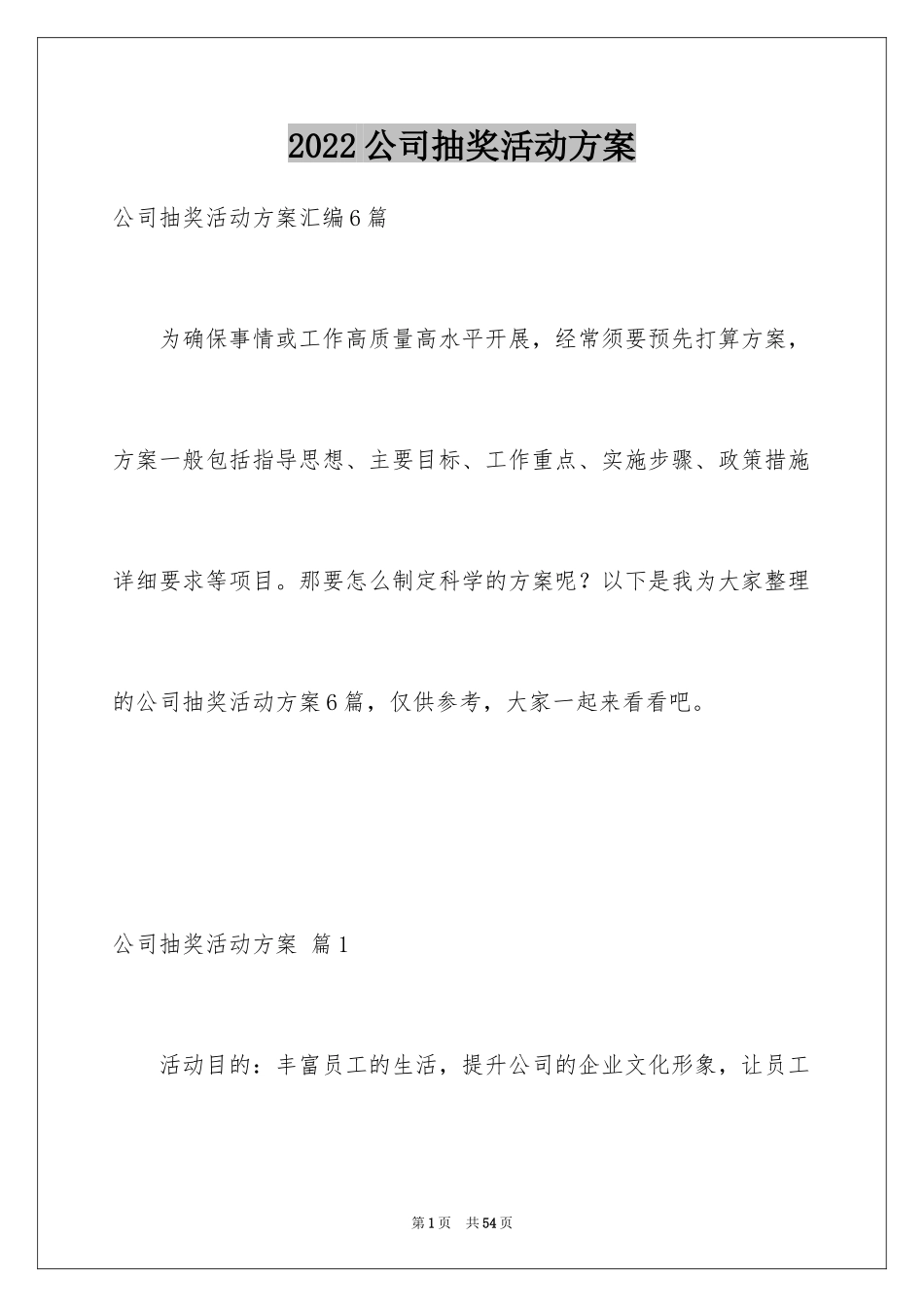 2022 公司抽奖活动方案

公司抽奖活动方案汇编 6 篇

为确保事情或工作高质量高水平开展，经常须要预先打算方案，方案一般包括指导思想、主要目标、工作重点、实施步骤、政策措施详细要求等项目。那要怎么制定科学的方案呢？以下是我为大家整理的公司抽奖活动方案 6 篇，仅供参考，大家一起来看看吧。

公司抽奖活动方案 篇 1

活动目的：丰富员工的生活，提升公司的企业文化形象，让员工

第 1 页 共 54 页